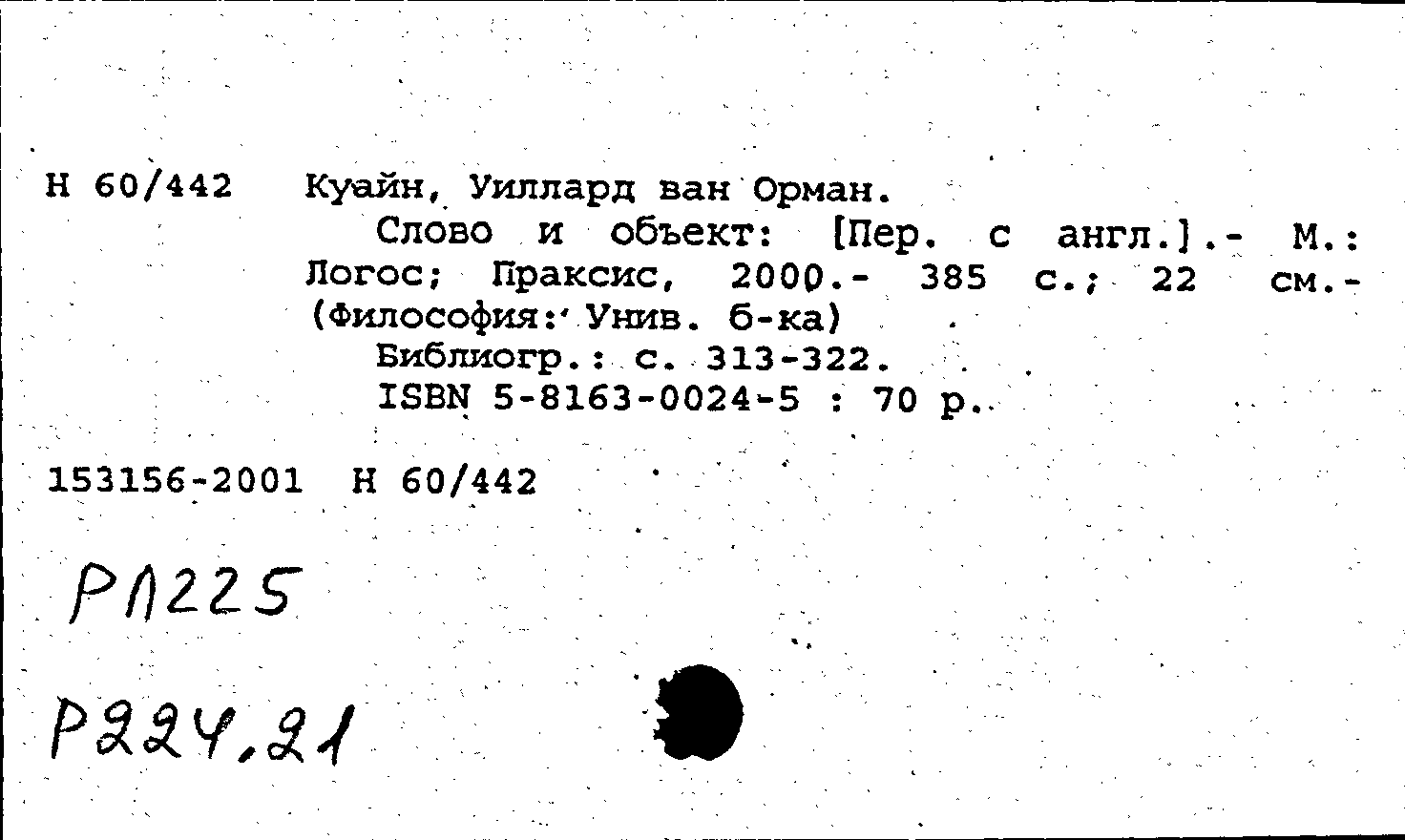 Н 60/442 Куайн, Уиллард ван Орман.

Слово и объект: [Пер. с англ.].- М.: Логос; Праксис, 2000.- 385 с.; 22 см.- (Философия: Унив. б-ка)

Библиогр.: с. 313-322.

ISBN 5-8163-0024-5 : 70 р.

153156-2001 Н 60/442

РЛ225

Р224.21